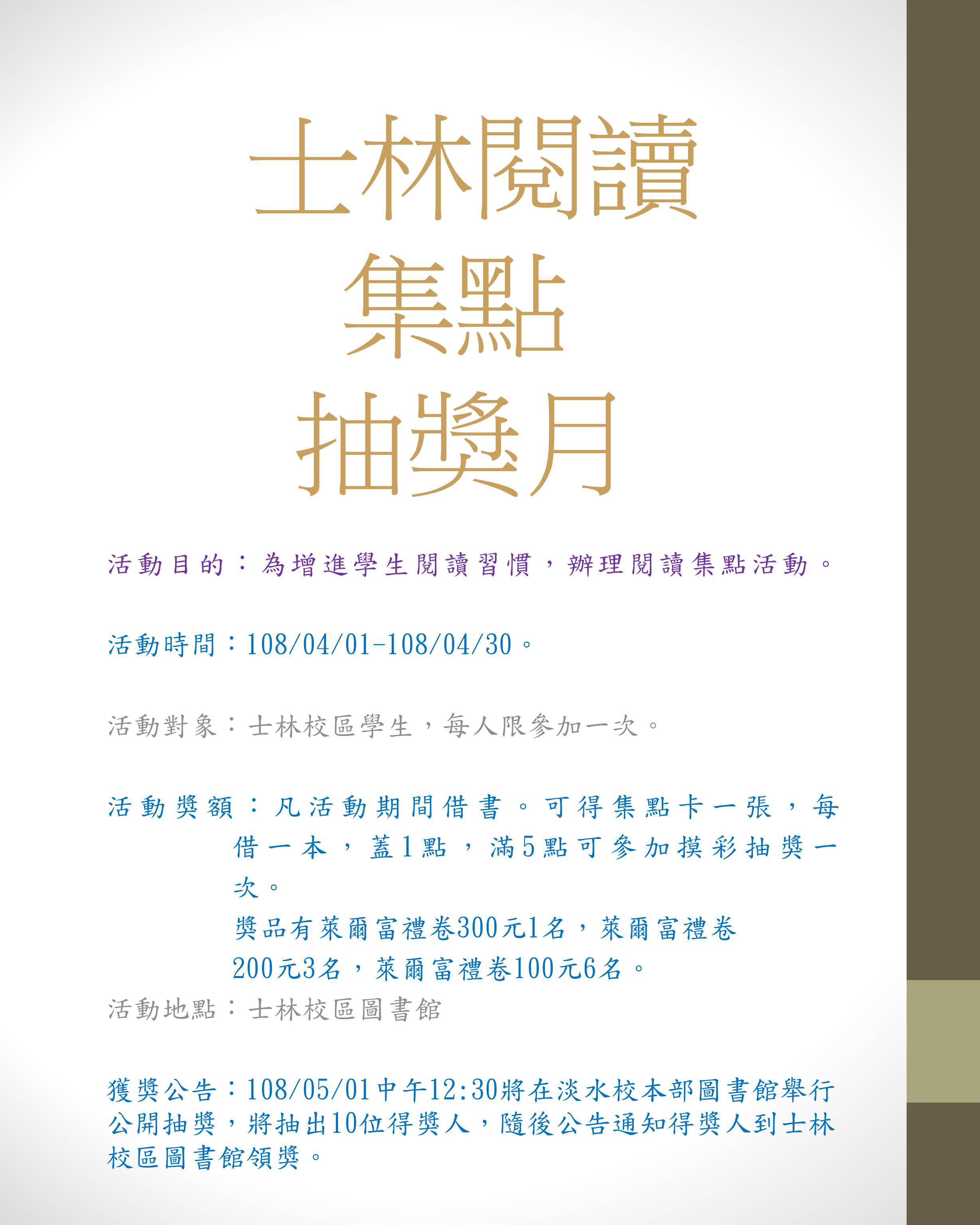 士林閱讀
集點
抽獎月

活動目的：為增進學生閱讀習慣，辦理閱讀集點活動。

活動時間：108/04/01-108/04/30。

活動對象：士林校區學生，每人限參加一次。

活動獎額：凡活動期間借書。可得集點卡一張，每借一本，蓋1點，滿5點可參加摸彩抽獎一次。

獎品有萊爾富禮卷300元1名，萊爾富禮卷200元3名，萊爾富禮卷100元6名。

活動地點：士林校區圖書館

獲獎公告：108/05/01中午12:30將在淡水校本部圖書館舉行公開抽獎，將抽出10位得獎人，隨後公告通知得獎人到士林校區圖書館領獎。